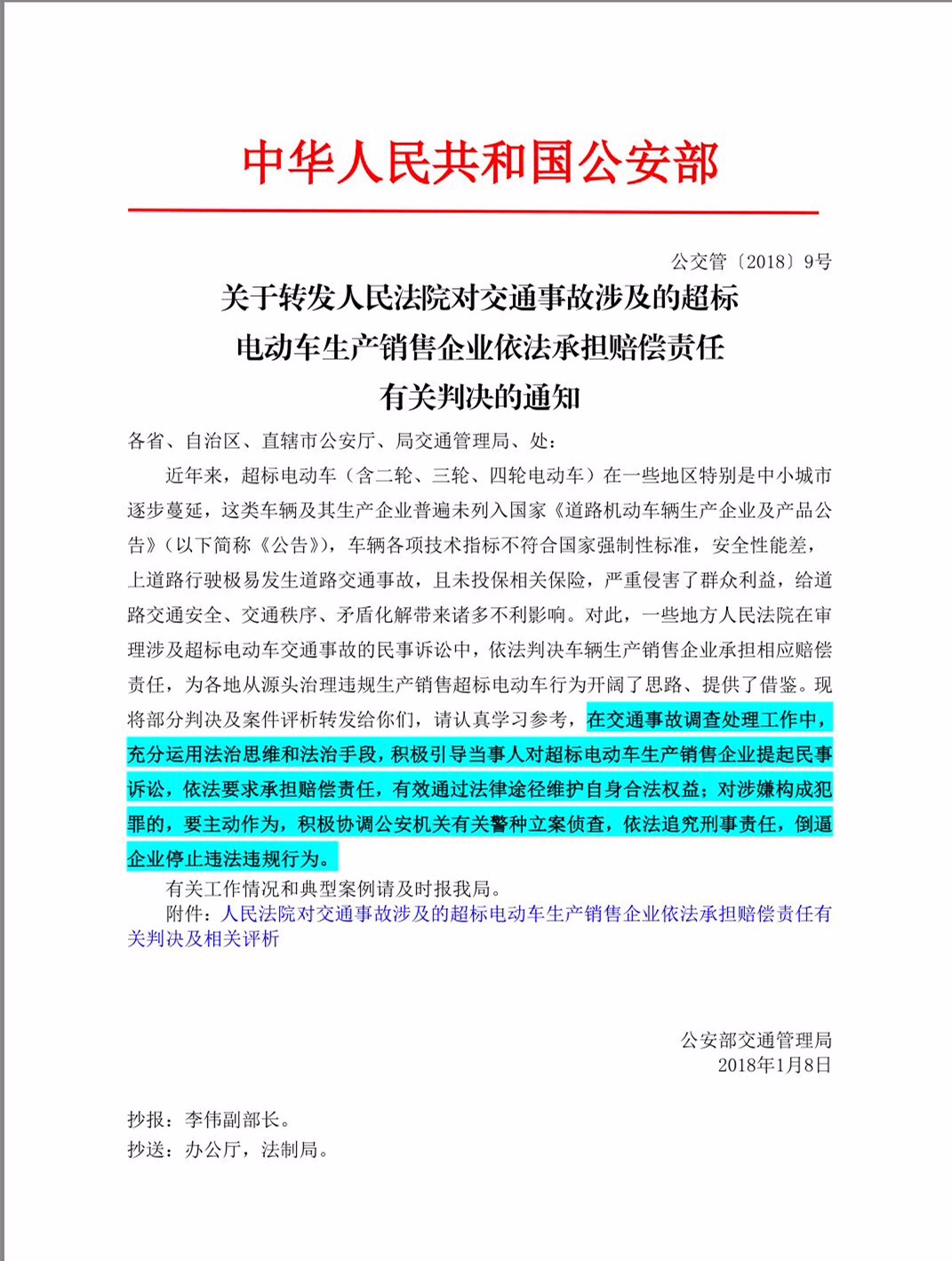 中华人民共和国公安部

公交管〔2018〕9号

关于转发人民法院对交通事故涉及的超标电动车生产销售企业依法承担赔偿责任有关判决的通知

各省、自治区、直辖市公安厅、局交通管理局、处：

近年来，超标电动车（含二轮、三轮、四轮电动车）在一些地区特别是中小城市逐步蔓延，这类车辆及其生产企业普遍未列入国家《道路机动车辆生产企业及产品公告》（以下简称《公告》），车辆各项技术指标不符合国家强制性标准，安全性能差，上道路行驶极易发生道路交通事故，且未投保相关保险，严重侵害了群众利益，给道路交通安全、交通秩序、矛盾化解带来诸多不利影响。对此，一些地方人民法院在审理涉及超标电动车交通事故的民事诉讼中，依法判决车辆生产销售企业承担相应赔偿责任，为各地从源头治理违规生产销售超标电动车行为开阔了思路、提供了借鉴。现将部分判决及案件评析转发给你们，请认真学习参考，在交通事故调查处理工作中，充分运用法治思维和法治手段，积极引导当事人对超标电动车生产销售企业提起民事诉讼，依法要求承担赔偿责任，有效通过法律途径维护自身合法权益；对涉嫌构成犯罪的，要主动作为，积极协调公安机关有关警种立案侦查，依法追究刑事责任，倒逼企业停止违法违规行为。

有关工作情况和典型案例请及时报我局。

附件：人民法院对交通事故涉及的超标电动车生产销售企业依法承担赔偿责任有关判决及相关评析

公安部交通管理局
2018年1月8日

抄报：李伟副部长。
抄送：办公厅，法制局。